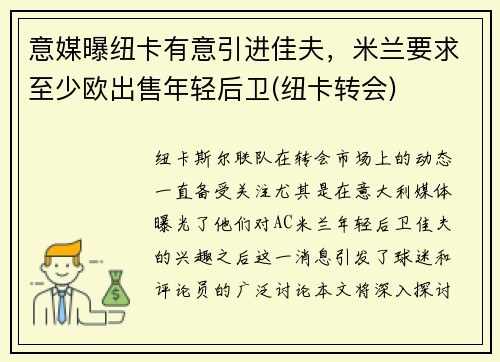 意媒曝纽卡有意引进佳夫，米兰要求至少欧出售年轻后卫(纽卡转会)

纽卡斯尔联队在转会市场上的动态一直备受关注尤其是在意大利媒体曝光了他们对AC米兰年轻后卫佳夫的兴趣之后这一消息引发了球迷和评论员的广泛讨论本文将深入探讨

$